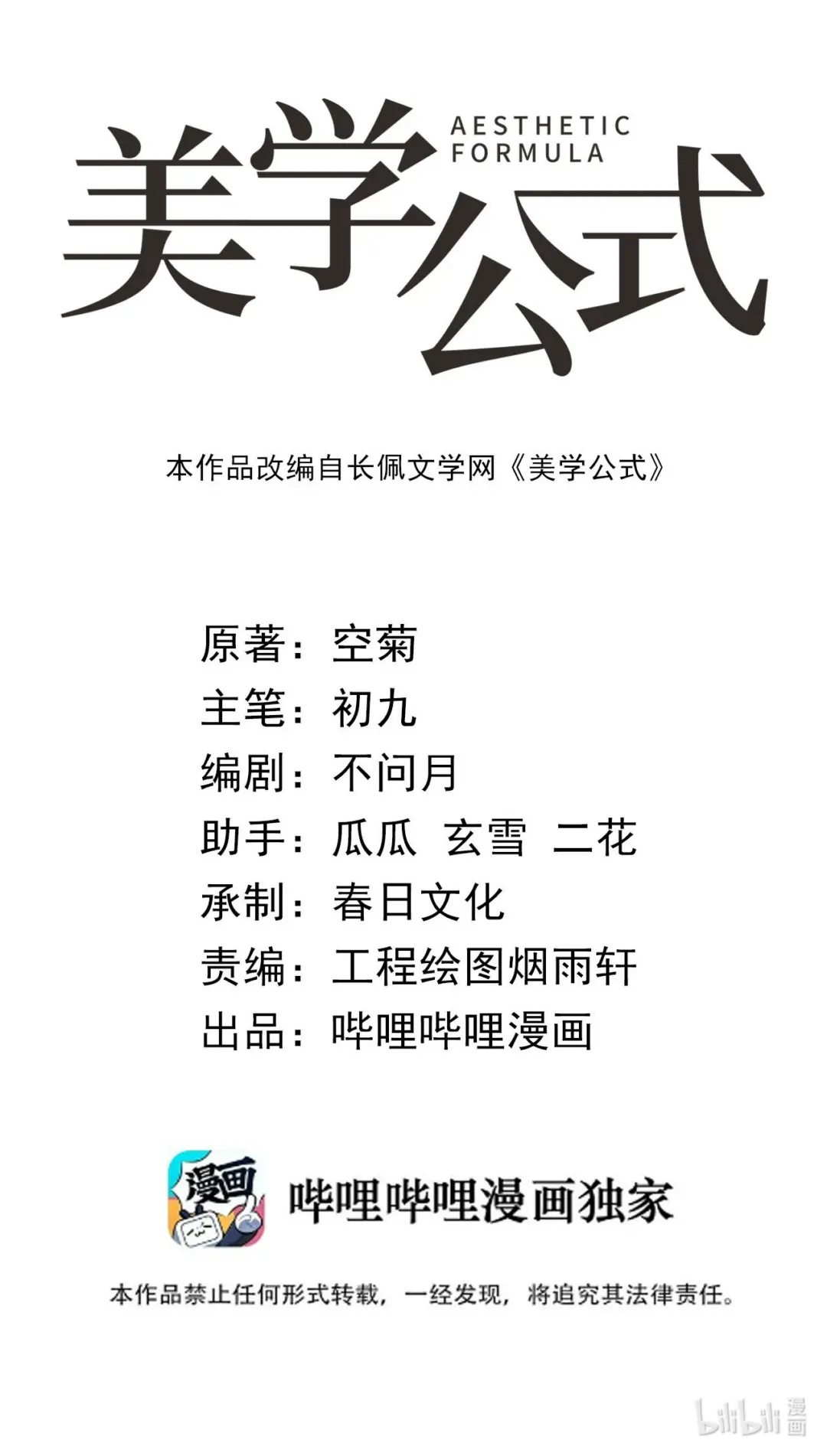 美学公式
AESTHETIC FORMULA

本作品改编自长佩文学网《美学公式》

原著：空菊
主笔：初九
编剧：不问月
助手：瓜瓜 玄雪 二花
承制：春日文化
责编：工程绘图烟雨轩
出品：哔哩哔哩漫画

漫画
哔哩哔哩漫画独家

本作品禁止任何形式转载，一经发现，将追究其法律责任。

bilibili 漫画